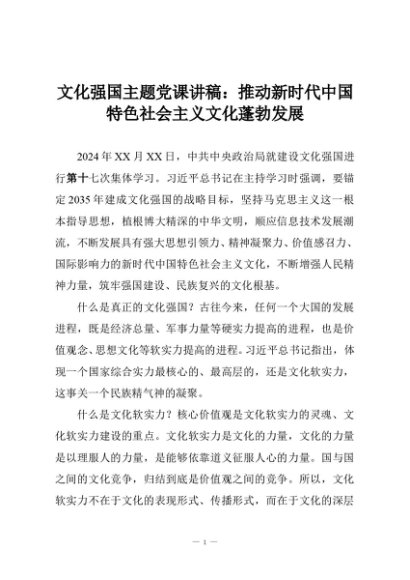 文化强国主题党课讲稿：推动新时代中国特色社会主义文化蓬勃发展

2024年XX月XX日，中共中央政治局就建设文化强国进行第十七次集体学习。习近平总书记在主持学习时强调，要锚定2035年建成文化强国的战略目标，坚持马克思主义这一根本指导思想，植根博大精深的中华文明，顺应信息技术发展潮流，不断发展具有强大思想引领力、精神凝聚力、价值感召力、国际影响力的新时代中国特色社会主义文化，不断增强人民精神力量，筑牢强国建设、民族复兴的文化根基。

什么是真正的文化强国？古往今来，任何一个大国的发展进程，既是经济总量、军事力量等硬实力提高的进程，也是价值观念、思想文化等软实力提高的进程。习近平总书记指出，体现一个国家综合实力最核心的、最高层的，还是文化软实力，这事关一个民族精气神的凝聚。

什么是文化软实力？核心价值观是文化软实力的灵魂、文化软实力建设的重点。文化软实力是文化的力量，文化的力量是以理服人的力量，是能够依靠道义征服人心的力量。国与国之间的文化竞争，归结到底是价值观之间的竞争。所以，文化软实力不在于文化的表现形式、传播形式，而在于文化的深层

— 1 —